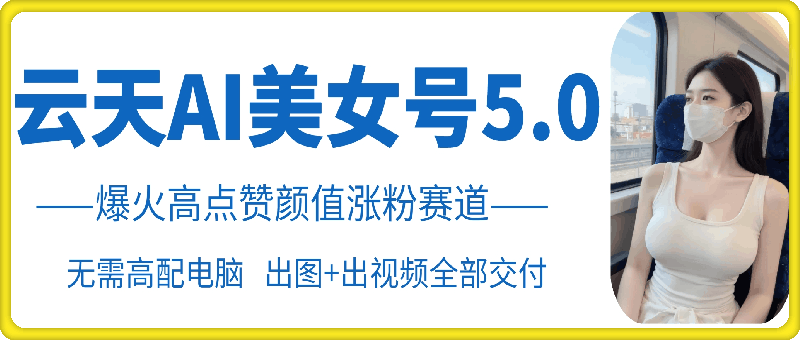 云天AI美女号5.0

——爆火高点赞颜值涨粉赛道——

无需高配电脑 出图+出视频全部交付